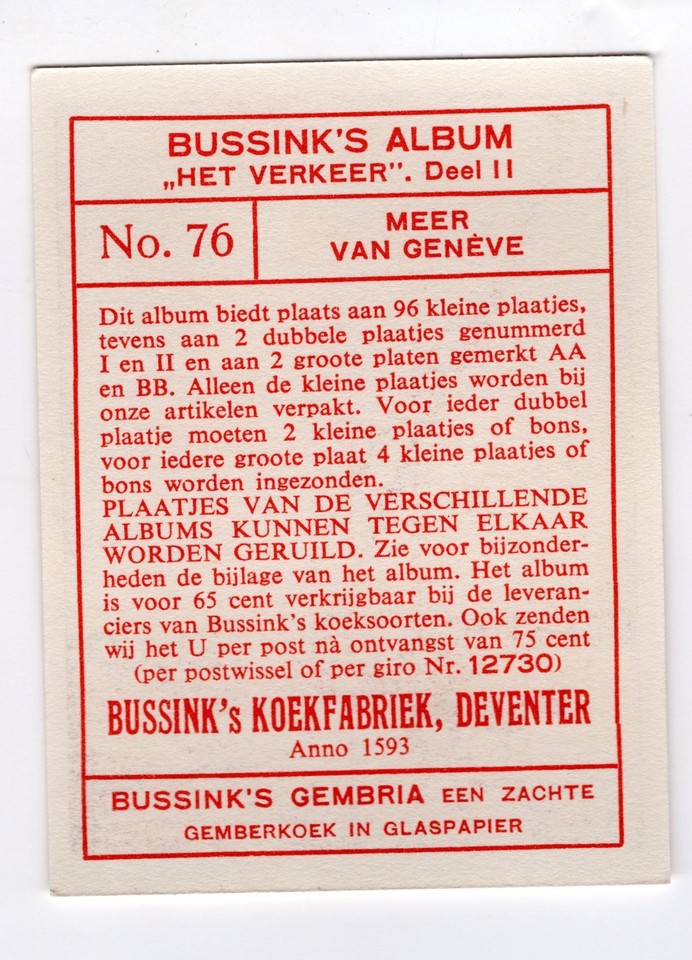 BUSSINK'S ALBUM
„HET VERKEER". Deel II

No. 76

MEER
VAN GENÈVE

Dit album biedt plaats aan 96 kleine plaatjes, tevens aan 2 dubbele plaatjes genummerd I en II en aan 2 groote platen gemerkt AA en BB. Alleen de kleine plaatjes worden bij onze artikelen verpakt. Voor ieder dubbel plaatje moeten 2 kleine plaatjes of bons, voor iedere groote plaat 4 kleine plaatjes of bons worden ingezonden.
PLAATJES VAN DE VERSCHILLENDE ALBUMS KUNNEN TEGEN ELKAAR WORDEN GERUILD. Zie voor bijzonderheden de bijlage van het album. Het album is voor 65 cent verkrijgbaar bij de leveranciers van Bussink's koeksoorten. Ook zenden wij het U per post nà ontvangst van 75 cent (per postwissel of per giro Nr. 12730)

BUSSINK's KOEKFABRIEK, DEVENTER
Anno 1593

BUSSINK'S GEMBRIA EEN ZACHTE GEMBERKOEK IN GLASPAPIER